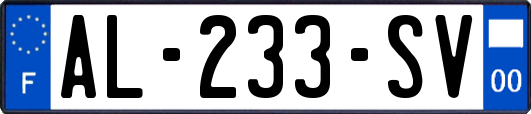 F
AL-233-SV
00